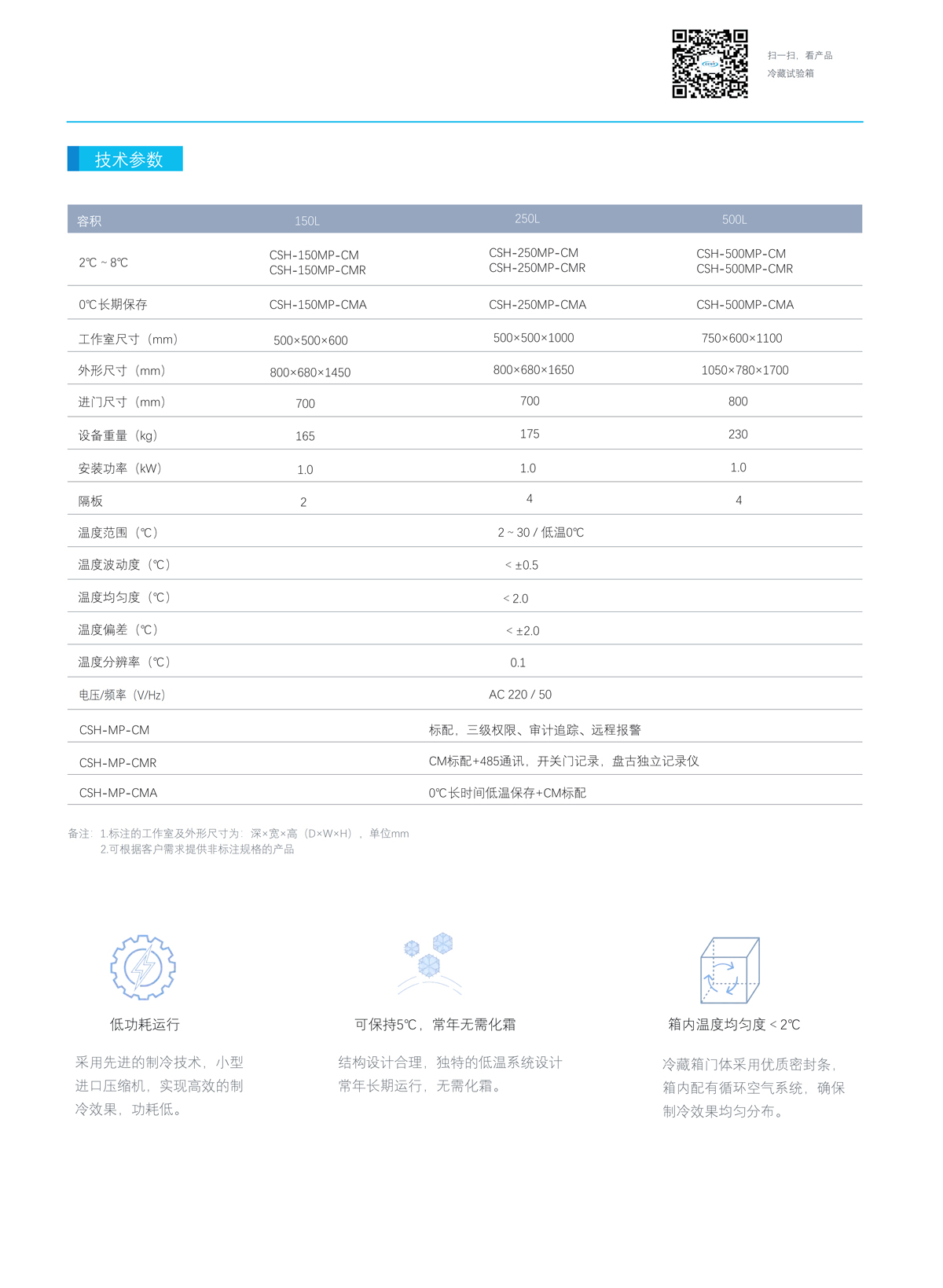 扫一扫，看产品
冷藏试验箱

技术参数

| 容积 | 150L | 250L | 500L |
|---|---|---|---|
| 2℃ ~ 8℃ | CSH-150MP-CM CSH-150MP-CMR | CSH-250MP-CM CSH-250MP-CMR | CSH-500MP-CM CSH-500MP-CMR |
| 0℃长期保存 | CSH-150MP-CMA | CSH-250MP-CMA | CSH-500MP-CMA |
| 工作室尺寸（mm） | 500×500×600 | 500×500×1000 | 750×600×1100 |
| 外形尺寸（mm） | 800×680×1450 | 800×680×1650 | 1050×780×1700 |
| 进门尺寸（mm） | 700 | 700 | 800 |
| 设备重量（kg） | 165 | 175 | 230 |
| 安装功率（kW） | 1.0 | 1.0 | 1.0 |
| 隔板 | 2 | 4 | 4 |
| 温度范围（℃） | 2 ~ 30 / 低温0℃ | | |
| 温度波动度（℃） | < ±0.5 | | |
| 温度均匀度（℃） | < 2.0 | | |
| 温度偏差（℃） | < ±2.0 | | |
| 温度分辨率（℃） | 0.1 | | |
| 电压/频率（V/Hz） | AC 220 / 50 | | |
| CSH-MP-CM | 标配，三级权限、审计追踪、远程报警 | | |
| CSH-MP-CMR | CM标配+485通讯，开关门记录，盘古独立记录仪 | | |
| CSH-MP-CMA | 0℃长时间低温保存+CM标配 | | |

备注：1.标注的工作室及外形尺寸为：深×宽×高（D×W×H），单位mm
2.可根据客户需求提供非标注规格的产品

低功耗运行

采用先进的制冷技术，小型进口压缩机，实现高效的制冷效果，功耗低。

可保持5℃，常年无需化霜

结构设计合理，独特的低温系统设计常年长期运行，无需化霜。

箱内温度均匀度 < 2℃

冷藏箱门体采用优质密封条，箱内配有循环空气系统，确保制冷效果均匀分布。